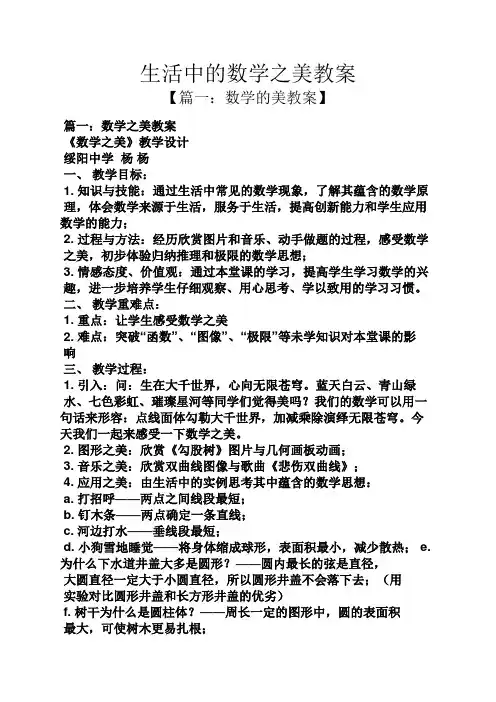 生活中的数学之美教案
【篇一：数学的美教案】

篇一：数学之美教案
《数学之美》教学设计
绥阳中学 杨 杨
一、 教学目标：
1. 知识与技能：通过生活中常见的数学现象，了解其蕴含的数学原理，体会数学来源于生活，服务于生活，提高创新能力和学生应用数学的能力；
2. 过程与方法：经历欣赏图片和音乐、动手做题的过程，感受数学之美，初步体验归纳推理和极限的数学思想；
3. 情感态度、价值观：通过本堂课的学习，提高学生学习数学的兴趣，进一步培养学生仔细观察、用心思考、学以致用的学习习惯。
二、 教学重难点：
1. 重点：让学生感受数学之美
2. 难点：突破“函数”、“图像”、“极限”等未学知识对本堂课的影响
三、 教学过程：
1. 引入：问：生在大千世界，心向无限苍穹。蓝天白云、青山绿水、七色彩虹、璀璨星河等同学们觉得美吗？我们的数学可以用一句话来形容：点线面体勾勒大千世界，加减乘除演绎无限苍穹。今天我们一起来感受一下数学之美。
2. 图形之美：欣赏《勾股树》图片与几何画板动画；
3. 音乐之美：欣赏双曲线图像与歌曲《悲伤双曲线》；
4. 应用之美：由生活中的实例思考其中蕴含的数学思想：
a. 打招呼——两点之间线段最短；
b. 钉木条——两点确定一条直线；
c. 河边打水——垂线段最短；
d. 小狗雪地睡觉——将身体缩成球形，表面积最小，减少散热； e. 为什么下水道井盖大多是圆形？——圆内最长的弦是直径，大圆直径一定大于小圆直径，所以圆形井盖不会落下去；（用实验对比圆形井盖和长方形井盖的优劣）
f. 树干为什么是圆柱体？——周长一定的图形中，圆的表面积最大，可使树木更易扎根；